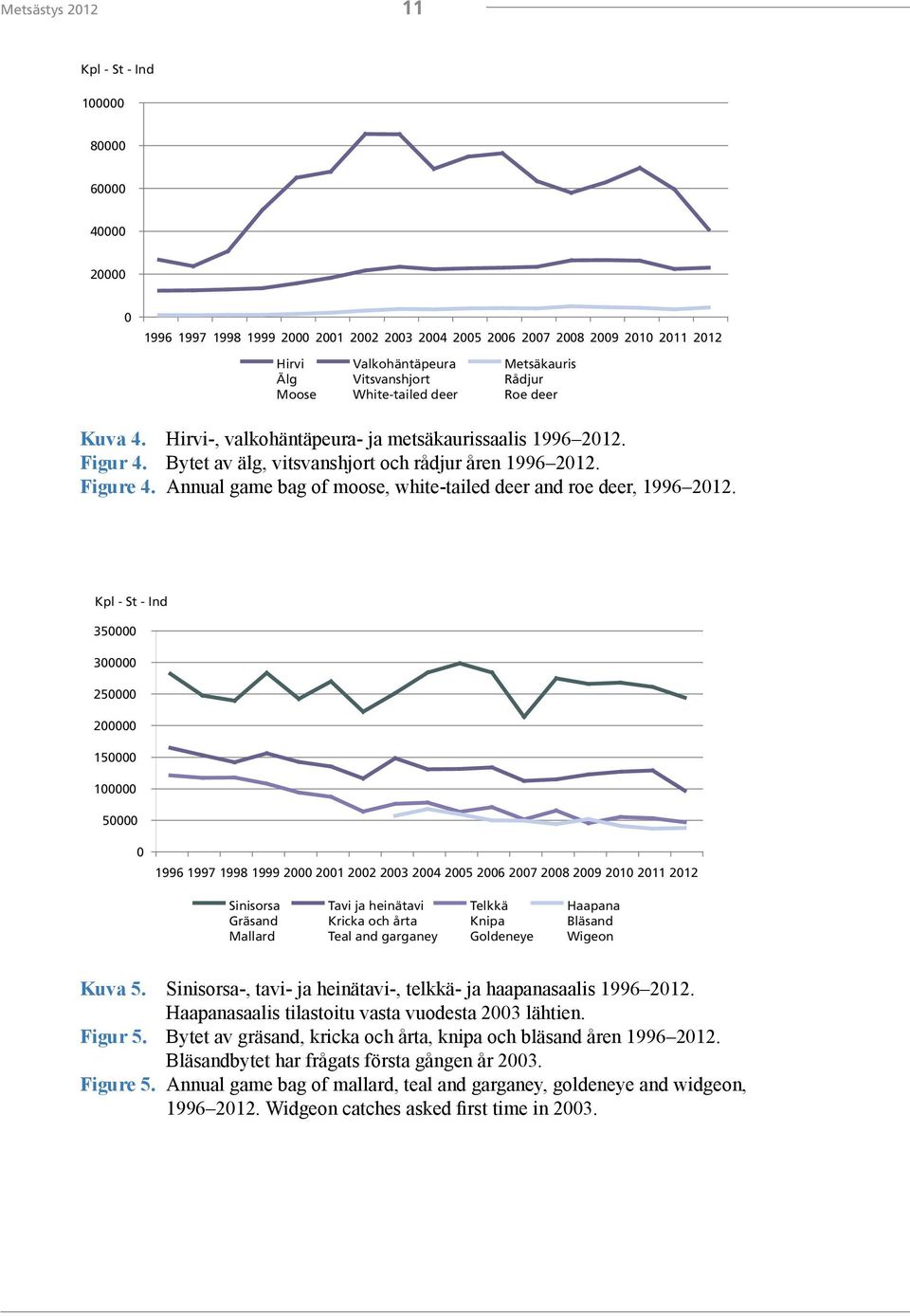 Metsästys 2012 11

Kpl - St - Ind

100000

80000

60000

40000

20000

0

1996 1997 1998 1999 2000 2001 2002 2003 2004 2005 2006 2007 2008 2009 2010 2011 2012

Hirvi Älg Moose

Valkohäntäpeura Vitsvanshjort White-tailed deer

Metsäkauris Rådjur Roe deer

Kuva 4. Hirvi-, valkohäntäpeura- ja metsäkaurissaalis 1996–2012.
Figur 4. Bytet av älg, vitsvanshjort och rådjur åren 1996–2012.
Figure 4. Annual game bag of moose, white-tailed deer and roe deer, 1996–2012.

Kpl - St - Ind

350000

300000

250000

200000

150000

100000

50000

0

1996 1997 1998 1999 2000 2001 2002 2003 2004 2005 2006 2007 2008 2009 2010 2011 2012

Sinisorsa Gräsand Mallard

Tavi ja heinätavi Kricka och årta Teal and garganey

Telkkä Knipa Goldeneye

Haapana Bläsand Wigeon

Kuva 5. Sinisorsa-, tavi- ja heinätavi-, telkkä- ja haapanasaalis 1996–2012. Haapanasaalis tilastoitu vasta vuodesta 2003 lähtien.
Figur 5. Bytet av gräsand, kricka och årta, knipa och bläsand åren 1996–2012. Bläsandbytet har frågats första gången år 2003.
Figure 5. Annual game bag of mallard, teal and garganey, goldeneye and widgeon, 1996–2012. Widgeon catches asked first time in 2003.